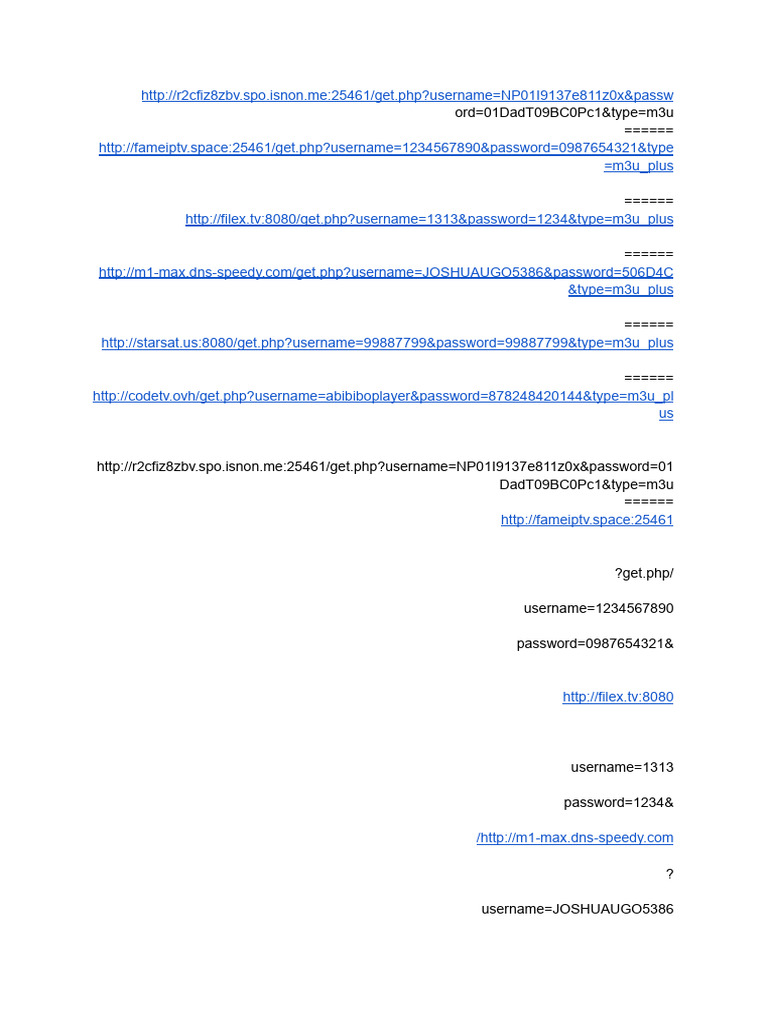 http://r2cfiz8zbv.spo.isnon.me:25461/get.php?username=NP01I9137e811z0x&password=01DadT09BC0Pc1&type=m3u
======
http://fameiptv.space:25461/get.php?username=1234567890&password=0987654321&type=m3u_plus

======
http://filex.tv:8080/get.php?username=1313&password=1234&type=m3u_plus

======
http://m1-max.dns-speedy.com/get.php?username=JOSHUAUGO5386&password=506D4C&type=m3u_plus

======
http://starsat.us:8080/get.php?username=99887799&password=99887799&type=m3u_plus

======
http://codetv.ovh/get.php?username=abibiboplayer&password=878248420144&type=m3u_plus

http://r2cfiz8zbv.spo.isnon.me:25461/get.php?username=NP01I9137e811z0x&password=01DadT09BC0Pc1&type=m3u
======
http://fameiptv.space:25461

?get.php/

username=1234567890

password=0987654321&

http://filex.tv:8080

username=1313

password=1234&

/http://m1-max.dns-speedy.com

?

username=JOSHUAUGO5386